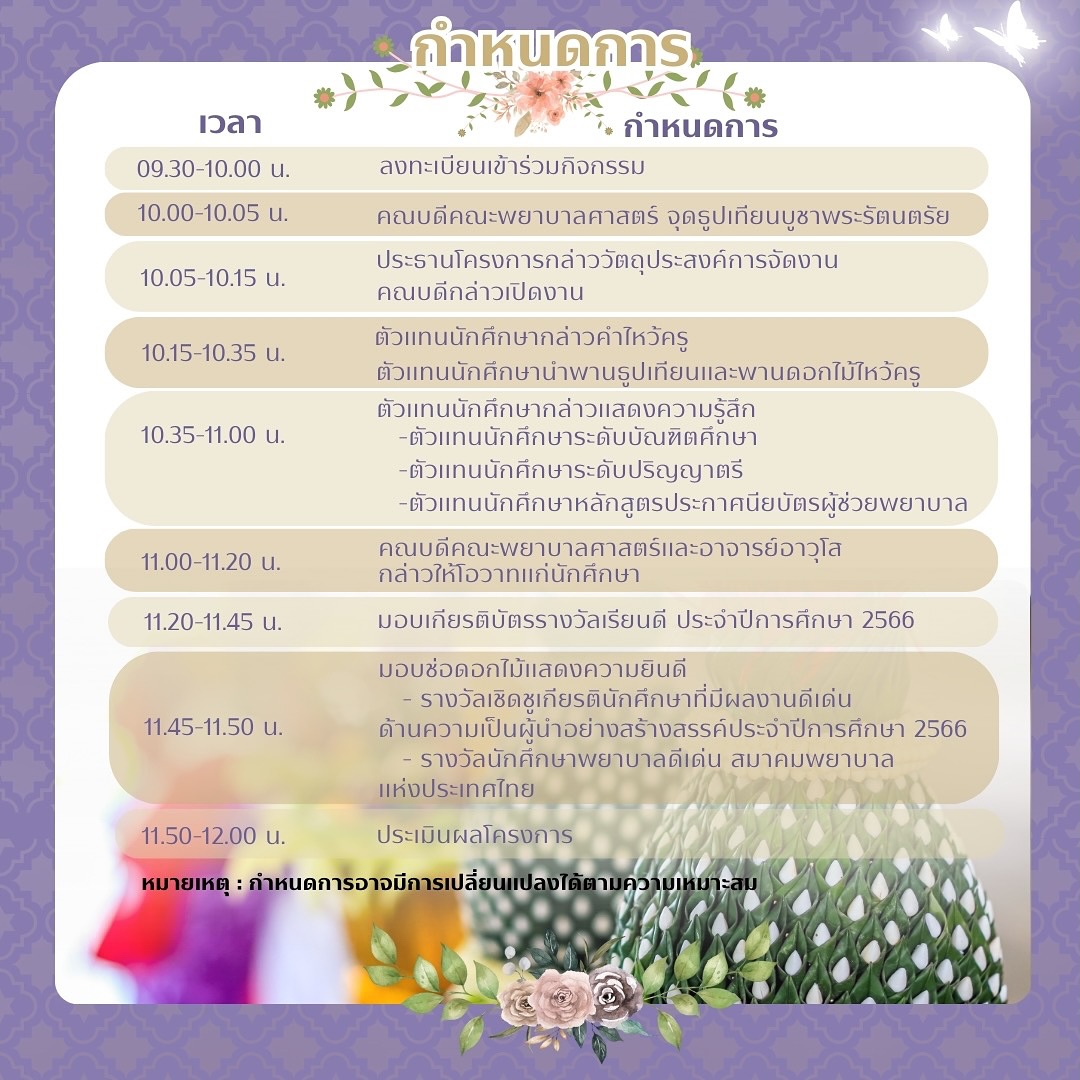 กำหนดการ

| เวลา | กำหนดการ |
|---|---|
| 09.30-10.00 น. | ลงทะเบียนเข้าร่วมกิจกรรม |
| 10.00-10.05 น. | คณบดีคณะพยาบาลศาสตร์ จุดธูปเทียนบูชาพระรัตนตรัย |
| 10.05-10.15 น. | ประธานโครงการกล่าววัตถุประสงค์การจัดงาน คณบดีกล่าวเปิดงาน |
| 10.15-10.35 น. | ตัวแทนนักศึกษากล่าวคำไหว้ครู ตัวแทนนักศึกษานำพานธูปเทียนและพานดอกไม้ไหว้ครู |
| 10.35-11.00 น. | ตัวแทนนักศึกษากล่าวแสดงความรู้สึก -ตัวแทนนักศึกษาระดับบัณฑิตศึกษา -ตัวแทนนักศึกษาระดับปริญญาตรี -ตัวแทนนักศึกษาหลักสูตรประกาศนียบัตรผู้ช่วยพยาบาล |
| 11.00-11.20 น. | คณบดีคณะพยาบาลศาสตร์และอาจารย์อาวุโส กล่าวให้โอวาทแก่นักศึกษา |
| 11.20-11.45 น. | มอบเกียรติบัตรรางวัลเรียนดี ประจำปีการศึกษา 2566 |
| 11.45-11.50 น. | มอบช่อดอกไม้แสดงความยินดี - รางวัลเชิดชูเกียรตินักศึกษาที่มีผลงานดีเด่นด้านความเป็นผู้นำอย่างสร้างสรรค์ประจำปีการศึกษา 2566 - รางวัลนักศึกษาพยาบาลดีเด่น สมาคมพยาบาลแห่งประเทศไทย |
| 11.50-12.00 น. | ประเมินผลโครงการ |

หมายเหตุ : กำหนดการอาจมีการเปลี่ยนแปลงได้ตามความเหมาะสม